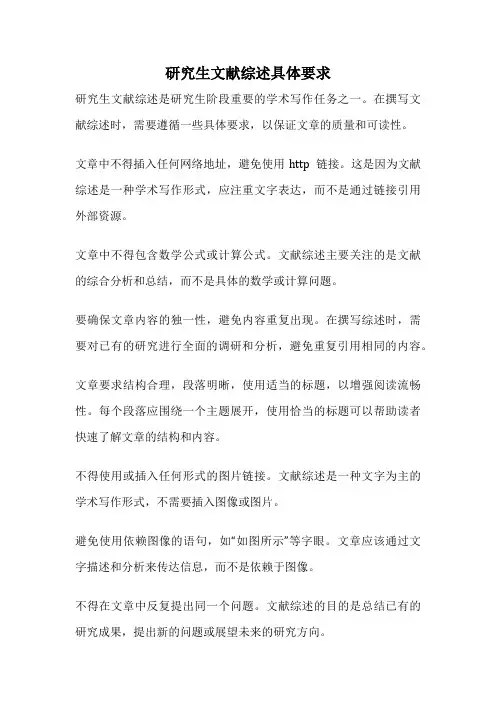 研究生文献综述具体要求

研究生文献综述是研究生阶段重要的学术写作任务之一。在撰写文献综述时，需要遵循一些具体要求，以保证文章的质量和可读性。

文章中不得插入任何网络地址，避免使用 http 链接。这是因为文献综述是一种学术写作形式，应注重文字表达，而不是通过链接引用外部资源。

文章中不得包含数学公式或计算公式。文献综述主要关注的是文献的综合分析和总结，而不是具体的数学或计算问题。

要确保文章内容的独一性，避免内容重复出现。在撰写综述时，需要对已有的研究进行全面的调研和分析，避免重复引用相同的内容。

文章要求结构合理，段落明晰，使用适当的标题，以增强阅读流畅性。每个段落应围绕一个主题展开，使用恰当的标题可以帮助读者快速了解文章的结构和内容。

不得使用或插入任何形式的图片链接。文献综述是一种文字为主的学术写作形式，不需要插入图像或图片。

避免使用依赖图像的语句，如“如图所示”等字眼。文章应该通过文字描述和分析来传达信息，而不是依赖于图像。

不得在文章中反复提出同一个问题。文献综述的目的是总结已有的研究成果，提出新的问题或展望未来的研究方向。